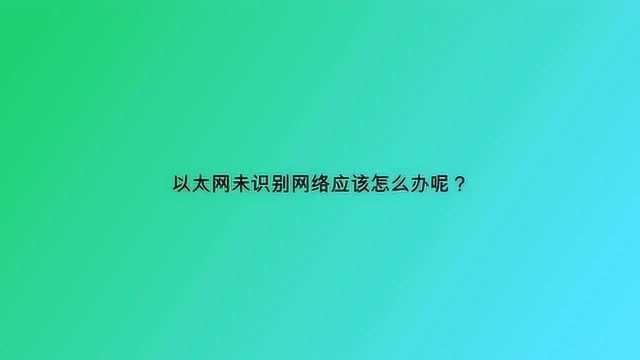 以太网未识别网络应该怎么办呢？